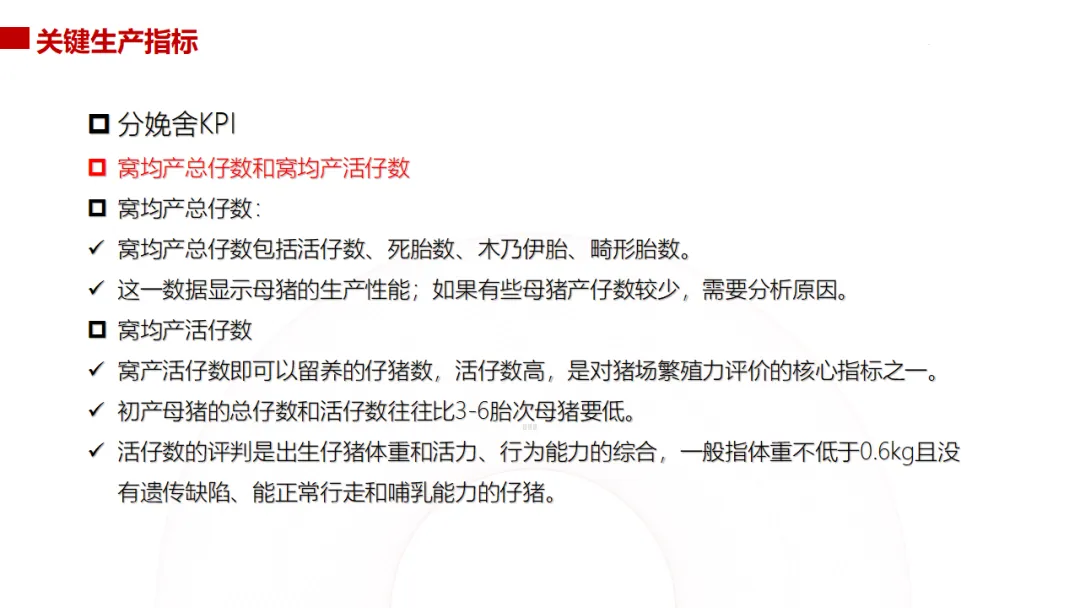 关键生产指标

☐ 分娩舍KPI

☐ 窝均产总仔数和窝均产活仔数

☐ 窝均产总仔数：

✓ 窝均产总仔数包括活仔数、死胎数、木乃伊胎、畸形胎数。

✓ 这一数据显示母猪的生产性能；如果有些母猪产仔数较少，需要分析原因。

☐ 窝均产活仔数

✓ 窝产活仔数即可以留养的仔猪数，活仔数高，是对猪场繁殖力评价的核心指标之一。

✓ 初产母猪的总仔数和活仔数往往比3-6胎次母猪要低。

✓ 活仔数的评判是出生仔猪体重和活力、行为能力的综合，一般指体重不低于0.6kg且没有遗传缺陷、能正常行走和哺乳能力的仔猪。